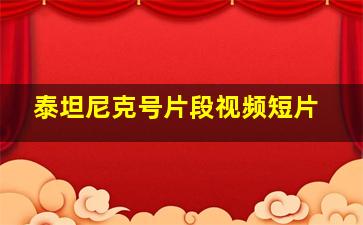 泰坦尼克号片段视频短片